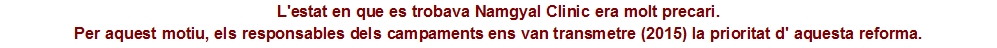 L'estat en que es trobava Namgyal Clinic era molt precari.
Per aquest motiu, els responsables dels campaments ens van transmetre (2015) la prioritat d' aquesta reforma.